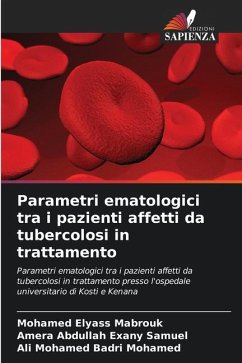 EDIZIONI
SAPIENZA

Parametri ematologici tra i pazienti affetti da tubercolosi in trattamento

Parametri ematologici tra i pazienti affetti da tubercolosi in trattamento presso l'ospedale universitario di Kosti e Kenana

Mohamed Elyass Mabrouk
Amera Abdullah Exany Samuel
Ali Mohamed Badri Mohamed